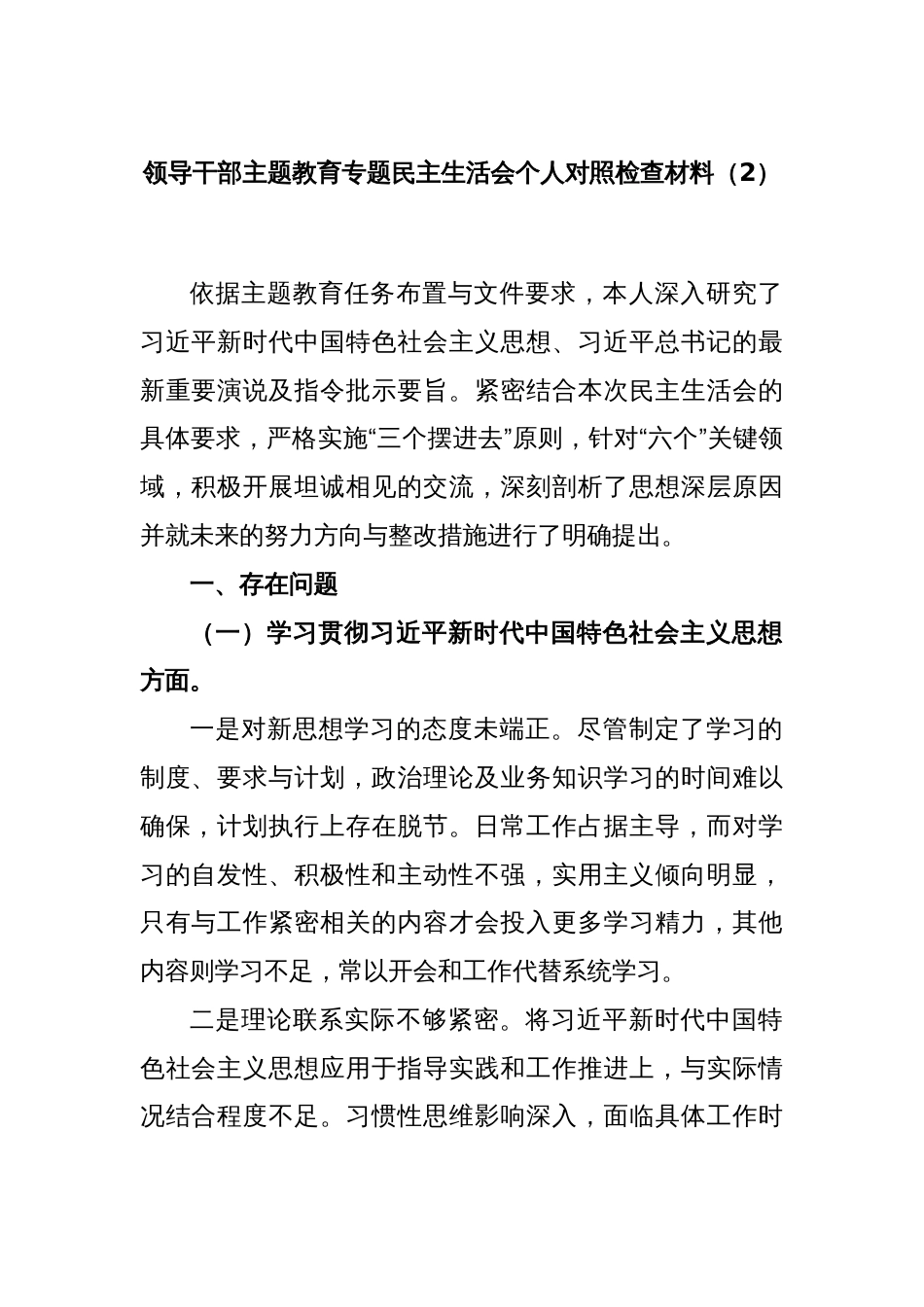 领导干部主题教育专题民主生活会个人对照检查材料（2）

依据主题教育任务布置与文件要求，本人深入研究了习近平新时代中国特色社会主义思想、习近平总书记的最新重要演说及指令批示要旨。紧密结合本次民主生活会的具体要求，严格实施“三个摆进去”原则，针对“六个”关键领域，积极开展坦诚相见的交流，深刻剖析了思想深层原因并就未来的努力方向与整改措施进行了明确提出。

一、存在问题

（一）学习贯彻习近平新时代中国特色社会主义思想方面。

一是对新思想学习的态度未端正。尽管制定了学习的制度、要求与计划，政治理论及业务知识学习的时间难以确保，计划执行上存在脱节。日常工作占据主导，而对学习的自发性、积极性和主动性不强，实用主义倾向明显，只有与工作紧密相关的内容才会投入更多学习精力，其他内容则学习不足，常以开会和工作代替系统学习。

二是理论联系实际不够紧密。将习近平新时代中国特色社会主义思想应用于指导实践和工作推进上，与实际情况结合程度不足。习惯性思维影响深入，面临具体工作时